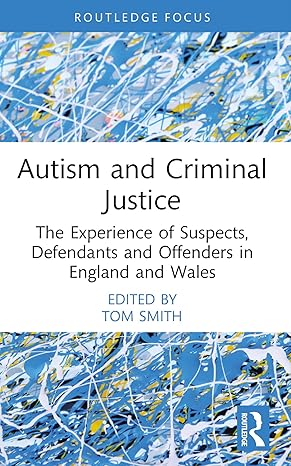 ROUTLEDGE FOCUS

Autism and Criminal Justice

The Experience of Suspects, Defendants and Offenders in England and Wales

EDITED BY
TOM SMITH

ROUTLEDGE